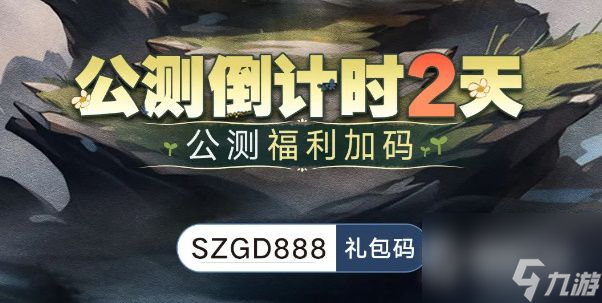 公测倒计时2天

公测福利加码

SZGD888 礼包码

九游